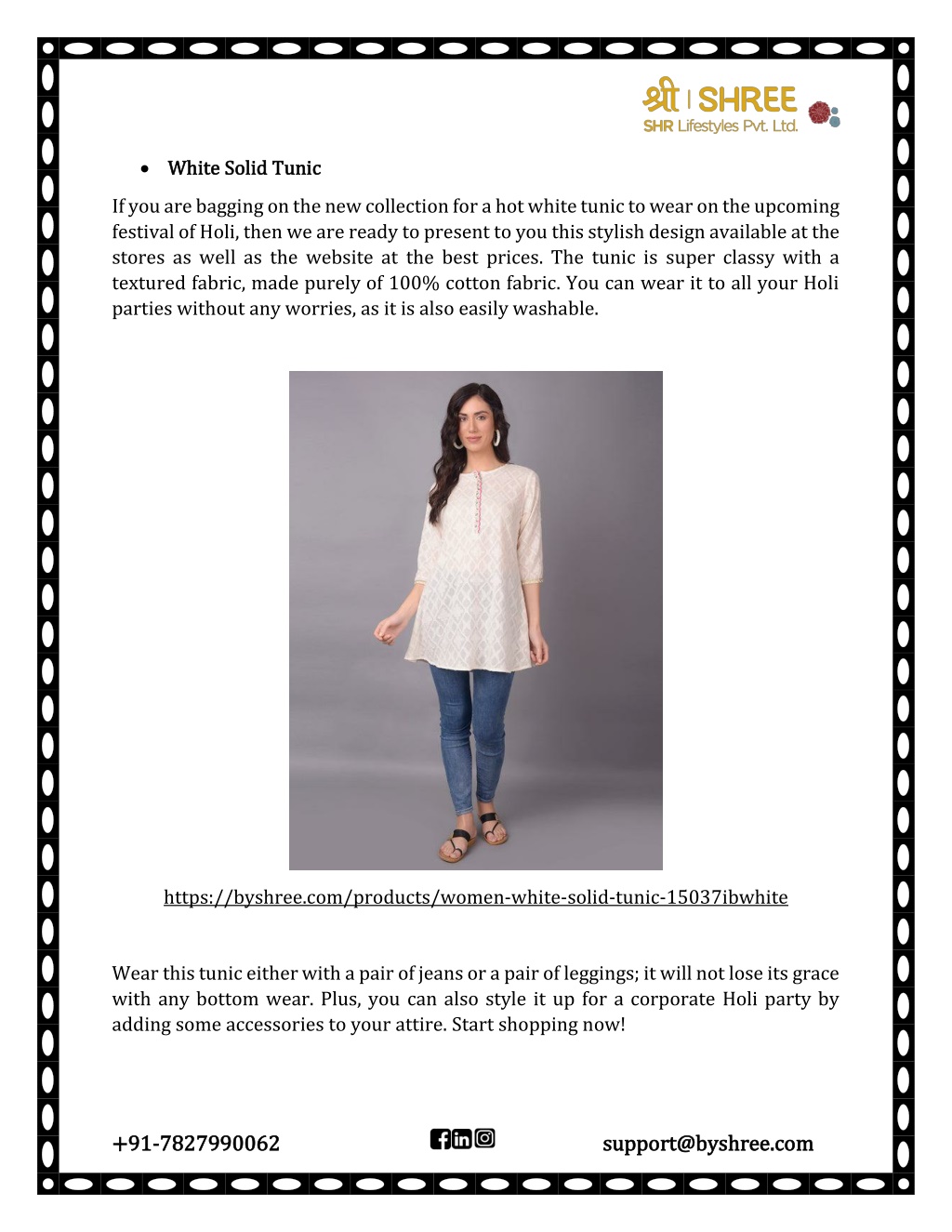 श्री | SHREE
SHR Lifestyles Pvt. Ltd.

• White Solid Tunic

If you are bagging on the new collection for a hot white tunic to wear on the upcoming festival of Holi, then we are ready to present to you this stylish design available at the stores as well as the website at the best prices. The tunic is super classy with a textured fabric, made purely of 100% cotton fabric. You can wear it to all your Holi parties without any worries, as it is also easily washable.

https://byshree.com/products/women-white-solid-tunic-15037ibwhite

Wear this tunic either with a pair of jeans or a pair of leggings; it will not lose its grace with any bottom wear. Plus, you can also style it up for a corporate Holi party by adding some accessories to your attire. Start shopping now!

+91-7827990062

support@byshree.com